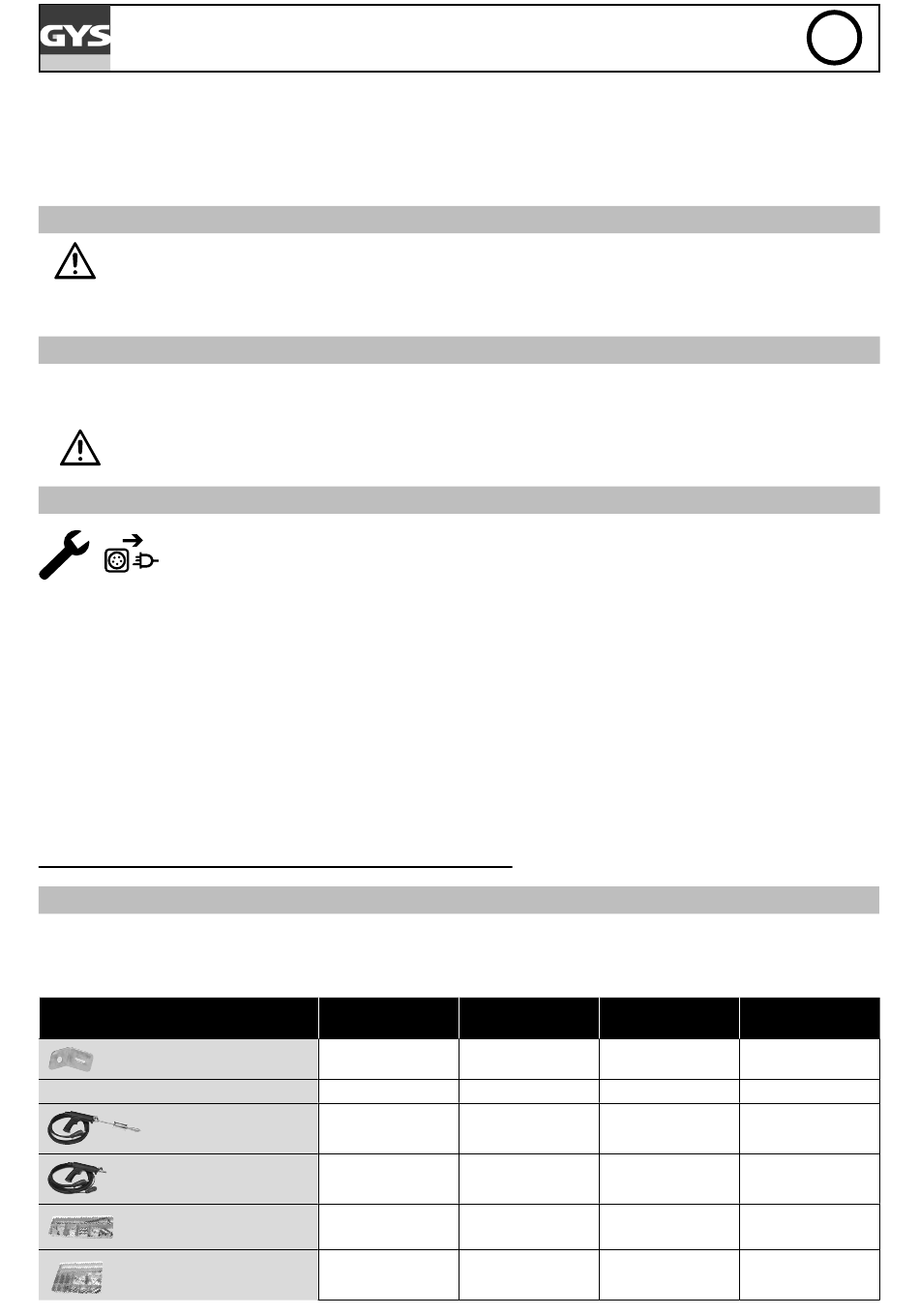 GYS